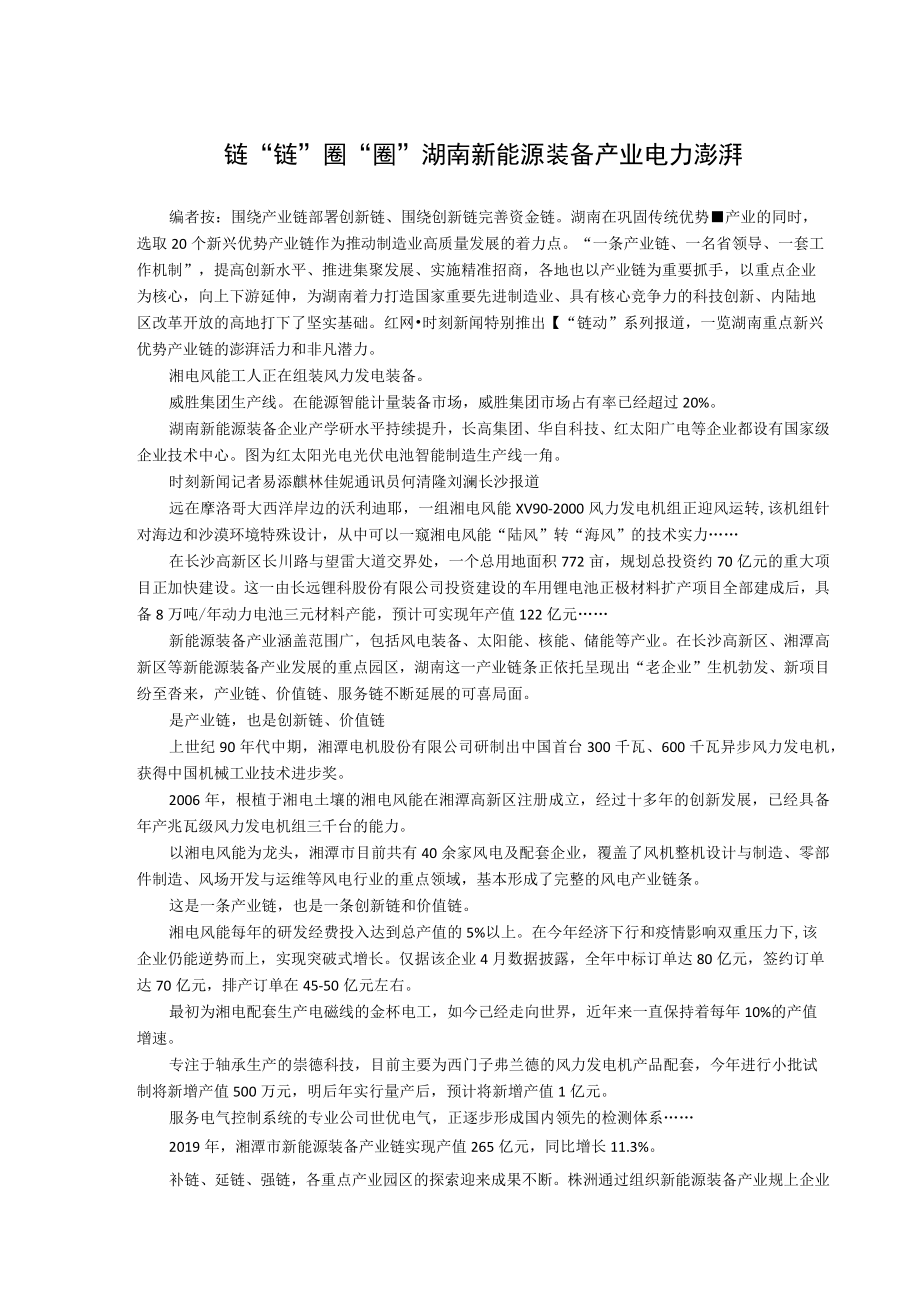 链“链”圈“圈”湖南新能源装备产业电力澎湃

编者按：围绕产业链部署创新链、围绕创新链完善资金链。湖南在巩固传统优势■产业的同时，选取20个新兴优势产业链作为推动制造业高质量发展的着力点。“一条产业链、一名省领导、一套工作机制”，提高创新水平、推进集聚发展、实施精准招商，各地也以产业链为重要抓手，以重点企业为核心，向上下游延伸，为湖南着力打造国家重要先进制造业、具有核心竞争力的科技创新、内陆地区改革开放的高地打下了坚实基础。红网•时刻新闻特别推出【“链动”系列报道，一览湖南重点新兴优势产业链的澎湃活力和非凡潜力。

湘电风能工人正在组装风力发电装备。

威胜集团生产线。在能源智能计量装备市场，威胜集团市场占有率已经超过20%。

湖南新能源装备企业产学研水平持续提升，长高集团、华自科技、红太阳广电等企业都设有国家级企业技术中心。图为红太阳光电光伏电池智能制造生产线一角。

时刻新闻记者易添麒林佳妮通讯员何清隆刘澜长沙报道

远在摩洛哥大西洋岸边的沃利迪耶，一组湘电风能XV90-2000风力发电机组正迎风运转，该机组针对海边和沙漠环境特殊设计，从中可以一窥湘电风能“陆风”转“海风”的技术实力……

在长沙高新区长川路与望雷大道交界处，一个总用地面积772亩，规划总投资约70亿元的重大项目正加快建设。这一由长远锂科股份有限公司投资建设的车用锂电池正极材料扩产项目全部建成后，具备8万吨/年动力电池三元材料产能，预计可实现年产值122亿元……

新能源装备产业涵盖范围广，包括风电装备、太阳能、核能、储能等产业。在长沙高新区、湘潭高新区等新能源装备产业发展的重点园区，湖南这一产业链条正依托呈现出“老企业”生机勃发、新项目纷至沓来，产业链、价值链、服务链不断延展的可喜局面。

是产业链，也是创新链、价值链

上世纪90年代中期，湘潭电机股份有限公司研制出中国首台300千瓦、600千瓦异步风力发电机，获得中国机械工业技术进步奖。

2006年，根植于湘电土壤的湘电风能在湘潭高新区注册成立，经过十多年的创新发展，已经具备年产兆瓦级风力发电机组三千台的能力。

以湘电风能为龙头，湘潭市目前共有40余家风电及配套企业，覆盖了风机整机设计与制造、零部件制造、风场开发与运维等风电行业的重点领域，基本形成了完整的风电产业链条。

这是一条产业链，也是一条创新链和价值链。

湘电风能每年的研发经费投入达到总产值的5%以上。在今年经济下行和疫情影响双重压力下，该企业仍能逆势而上，实现突破式增长。仅据该企业4月数据披露，全年中标订单达80亿元，签约订单达70亿元，排产订单在45-50亿元左右。

最初为湘电配套生产电磁线的金杯电工，如今已经走向世界，近年来一直保持着每年10%的产值增速。

专注于轴承生产的崇德科技，目前主要为西门子弗兰德的风力发电机产品配套，今年进行小批试制将新增产值500万元，明后年实行量产后，预计将新增产值1亿元。

服务电气控制系统的专业公司世优电气，正逐步形成国内领先的检测体系……

2019年，湘潭市新能源装备产业链实现产值265亿元，同比增长11.3%。

补链、延链、强链，各重点产业园区的探索迎来成果不断。株洲通过组织新能源装备产业规上企业